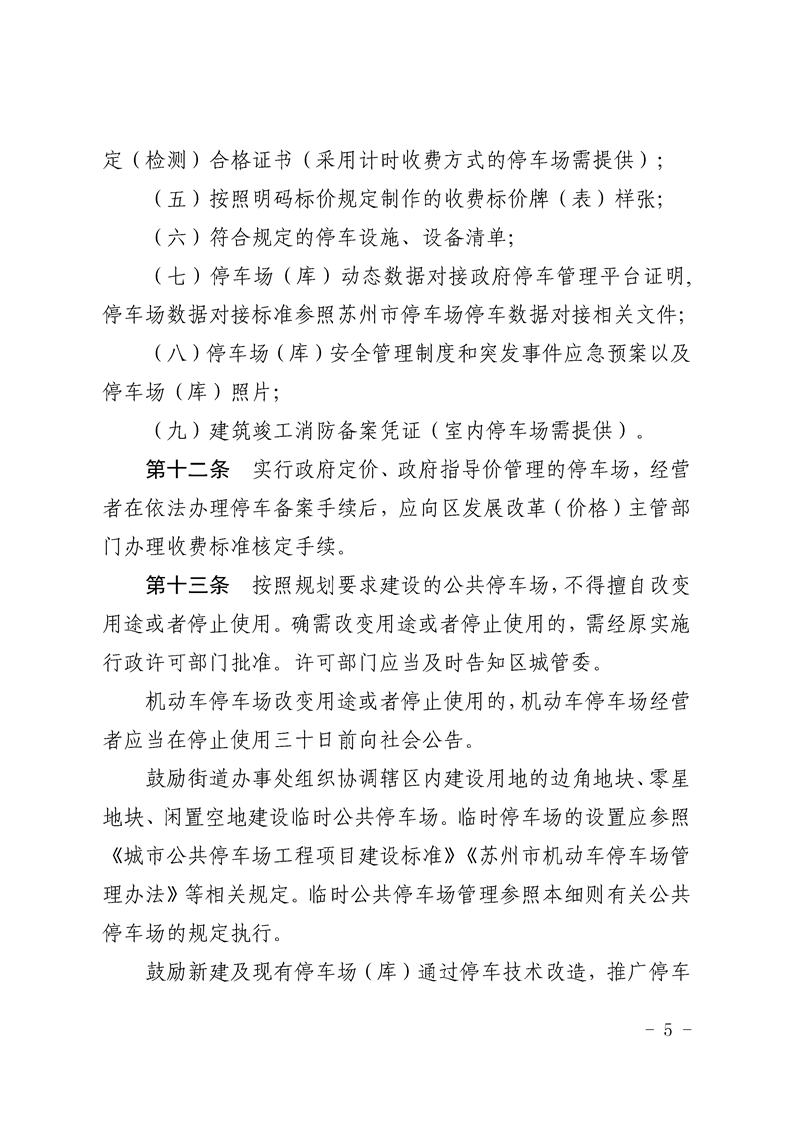 定（检测）合格证书（采用计时收费方式的停车场需提供）；

（五）按照明码标价规定制作的收费标价牌（表）样张；

（六）符合规定的停车设施、设备清单；

（七）停车场（库）动态数据对接政府停车管理平台证明，停车场数据对接标准参照苏州市停车场停车数据对接相关文件；

（八）停车场（库）安全管理制度和突发事件应急预案以及停车场（库）照片；

（九）建筑竣工消防备案凭证（室内停车场需提供）。

第十二条　实行政府定价、政府指导价管理的停车场，经营者在依法办理停车备案手续后，应向区发展改革（价格）主管部门办理收费标准核定手续。

第十三条　按照规划要求建设的公共停车场，不得擅自改变用途或者停止使用。确需改变用途或者停止使用的，需经原实施行政许可部门批准。许可部门应当及时告知区城管委。

机动车停车场改变用途或者停止使用的，机动车停车场经营者应当在停止使用三十日前向社会公告。

鼓励街道办事处组织协调辖区内建设用地的边角地块、零星地块、闲置空地建设临时公共停车场。临时停车场的设置应参照《城市公共停车场工程项目建设标准》《苏州市机动车停车场管理办法》等相关规定。临时公共停车场管理参照本细则有关公共停车场的规定执行。

鼓励新建及现有停车场（库）通过停车技术改造，推广停车

－ 5 －